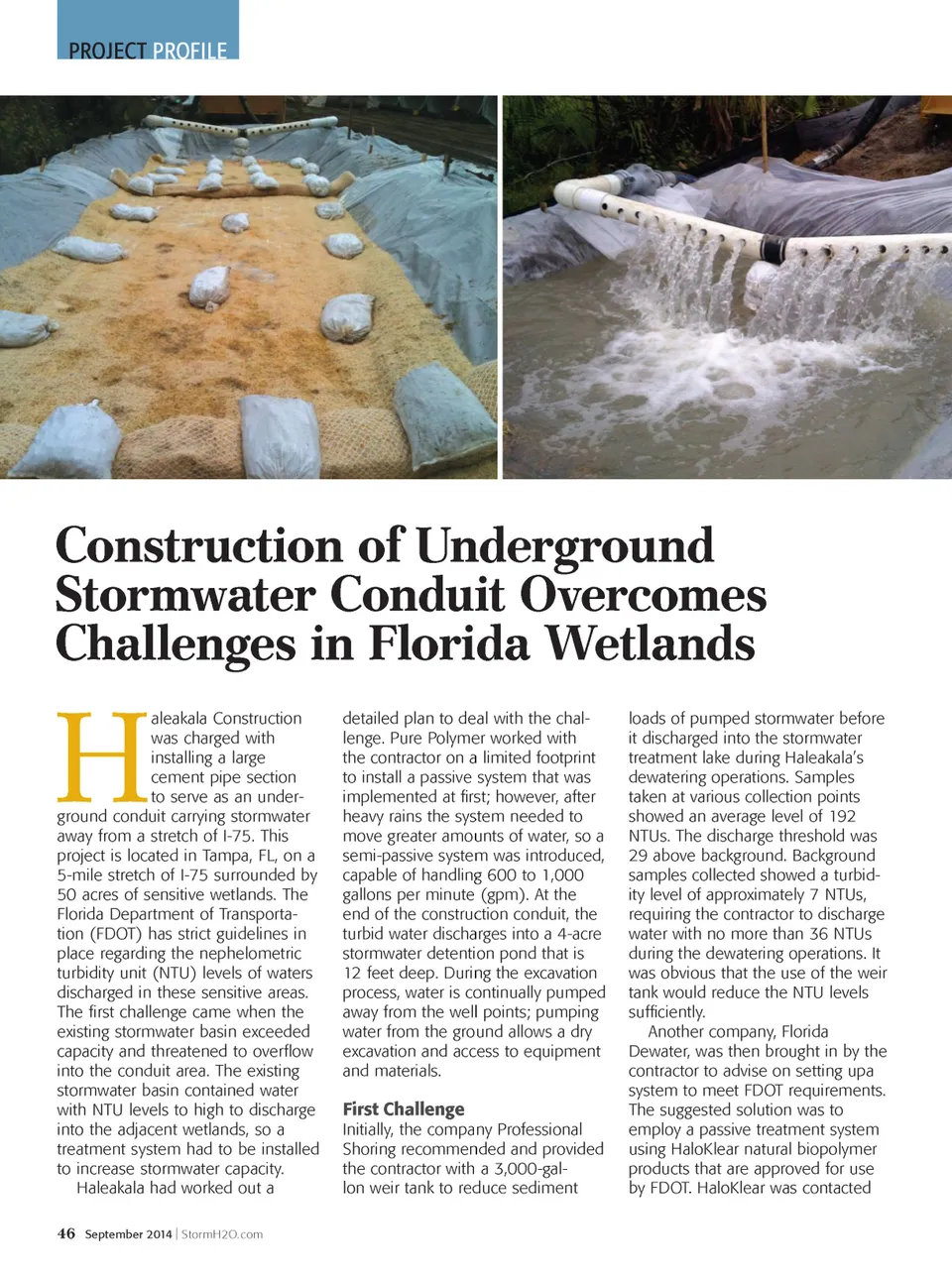 PROJECT PROFILE

Construction of Underground Stormwater Conduit Overcomes Challenges in Florida Wetlands

Haleakala Construction was charged with installing a large cement pipe section to serve as an underground conduit carrying stormwater away from a stretch of I-75. This project is located in Tampa, FL, on a 5-mile stretch of I-75 surrounded by 50 acres of sensitive wetlands. The Florida Department of Transportation (FDOT) has strict guidelines in place regarding the nephelometric turbidity unit (NTU) levels of waters discharged in these sensitive areas. The first challenge came when the existing stormwater basin exceeded capacity and threatened to overflow into the conduit area. The existing stormwater basin contained water with NTU levels to high to discharge into the adjacent wetlands, so a treatment system had to be installed to increase stormwater capacity.

Haleakala had worked out a detailed plan to deal with the challenge. Pure Polymer worked with the contractor on a limited footprint to install a passive system that was implemented at first; however, after heavy rains the system needed to move greater amounts of water, so a semi-passive system was introduced, capable of handling 600 to 1,000 gallons per minute (gpm). At the end of the construction conduit, the turbid water discharges into a 4-acre stormwater detention pond that is 12 feet deep. During the excavation process, water is continually pumped away from the well points; pumping water from the ground allows a dry excavation and access to equipment and materials.

First Challenge

Initially, the company Professional Shoring recommended and provided the contractor with a 3,000-gallon weir tank to reduce sediment loads of pumped stormwater before it discharged into the stormwater treatment lake during Haleakala's dewatering operations. Samples taken at various collection points showed an average level of 192 NTUs. The discharge threshold was 29 above background. Background samples collected showed a turbidity level of approximately 7 NTUs, requiring the contractor to discharge water with no more than 36 NTUs during the dewatering operations. It was obvious that the use of the weir tank would reduce the NTU levels sufficiently.

Another company, Florida Dewater, was then brought in by the contractor to advise on setting upa system to meet FDOT requirements. The suggested solution was to employ a passive treatment system using HaloKlear natural biopolymer products that are approved for use by FDOT. HaloKlear was contacted

46 September 2014 | StormH2O.com